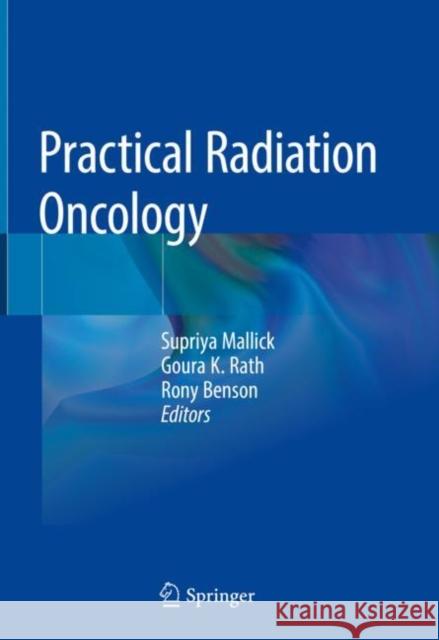 Practical Radiation Oncology

Supriya Mallick
Goura K. Rath
Rony Benson
Editors

Springer